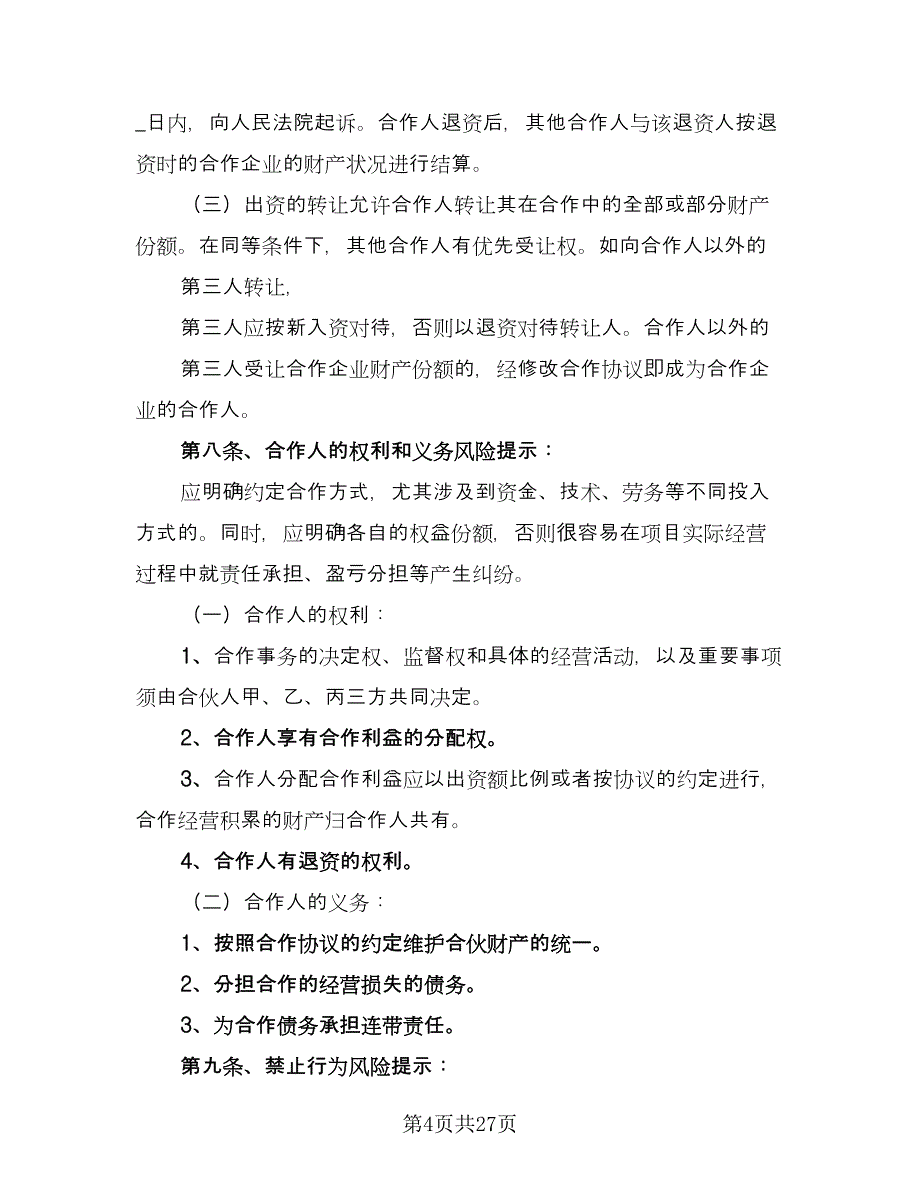 _日内，向人民法院起诉。合作人退资后，其他合作人与该退资人按退资时的合作企业的财产状况进行结算。

（三）出资的转让允许合作人转让其在合作中的全部或部分财产份额。在同等条件下，其他合作人有优先受让权。如向合作人以外的

第三人转让，

第三人应按新入资对待，否则以退资对待转让人。合作人以外的

第三人受让合作企业财产份额的，经修改合作协议即成为合作企业的合作人。

第八条、合作人的权利和义务风险提示：

应明确约定合作方式，尤其涉及到资金、技术、劳务等不同投入方式的。同时，应明确各自的权益份额，否则很容易在项目实际经营过程中就责任承担、盈亏分担等产生纠纷。

（一）合作人的权利：

1、合作事务的决定权、监督权和具体的经营活动，以及重要事项须由合伙人甲、乙、丙三方共同决定。

2、合作人享有合作利益的分配权。

3、合作人分配合作利益应以出资额比例或者按协议的约定进行，合作经营积累的财产归合作人共有。

4、合作人有退资的权利。

（二）合作人的义务：

1、按照合作协议的约定维护合伙财产的统一。

2、分担合作的经营损失的债务。

3、为合作债务承担连带责任。

第九条、禁止行为风险提示：

第4页共27页